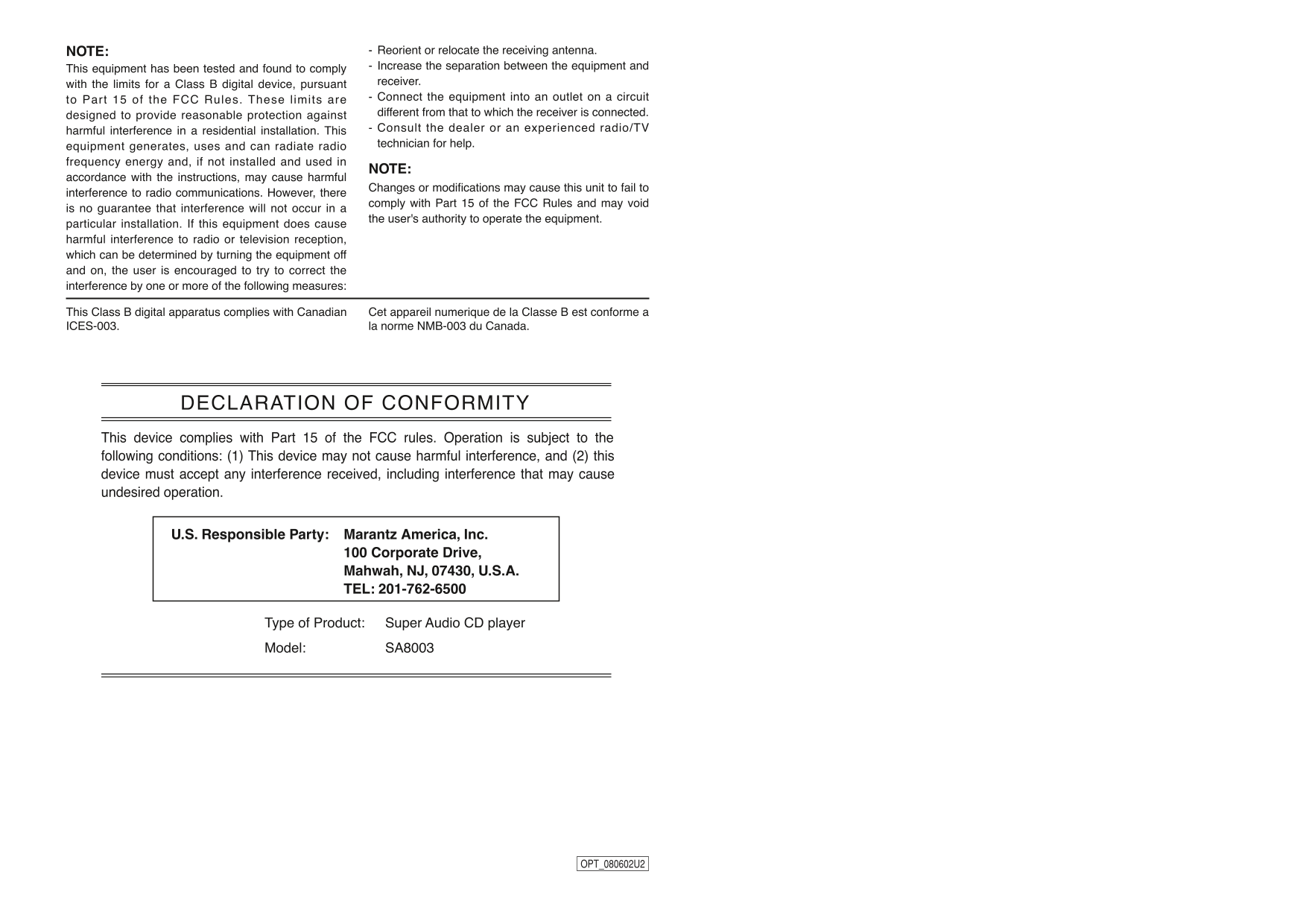 NOTE:
This equipment has been tested and found to comply with the limits for a Class B digital device, pursuant to Part 15 of the FCC Rules. These limits are designed to provide reasonable protection against harmful interference in a residential installation. This equipment generates, uses and can radiate radio frequency energy and, if not installed and used in accordance with the instructions, may cause harmful interference to radio communications. However, there is no guarantee that interference will not occur in a particular installation. If this equipment does cause harmful interference to radio or television reception, which can be determined by turning the equipment off and on, the user is encouraged to try to correct the interference by one or more of the following measures:

- Reorient or relocate the receiving antenna.
- Increase the separation between the equipment and receiver.
- Connect the equipment into an outlet on a circuit different from that to which the receiver is connected.
- Consult the dealer or an experienced radio/TV technician for help.

NOTE:
Changes or modifications may cause this unit to fail to comply with Part 15 of the FCC Rules and may void the user's authority to operate the equipment.

This Class B digital apparatus complies with Canadian ICES-003.

Cet appareil numerique de la Classe B est conforme a la norme NMB-003 du Canada.

DECLARATION OF CONFORMITY

This device complies with Part 15 of the FCC rules. Operation is subject to the following conditions: (1) This device may not cause harmful interference, and (2) this device must accept any interference received, including interference that may cause undesired operation.

U.S. Responsible Party: Marantz America, Inc.
100 Corporate Drive,
Mahwah, NJ, 07430, U.S.A.
TEL: 201-762-6500

Type of Product: Super Audio CD player
Model: SA8003

OPT_080602U2